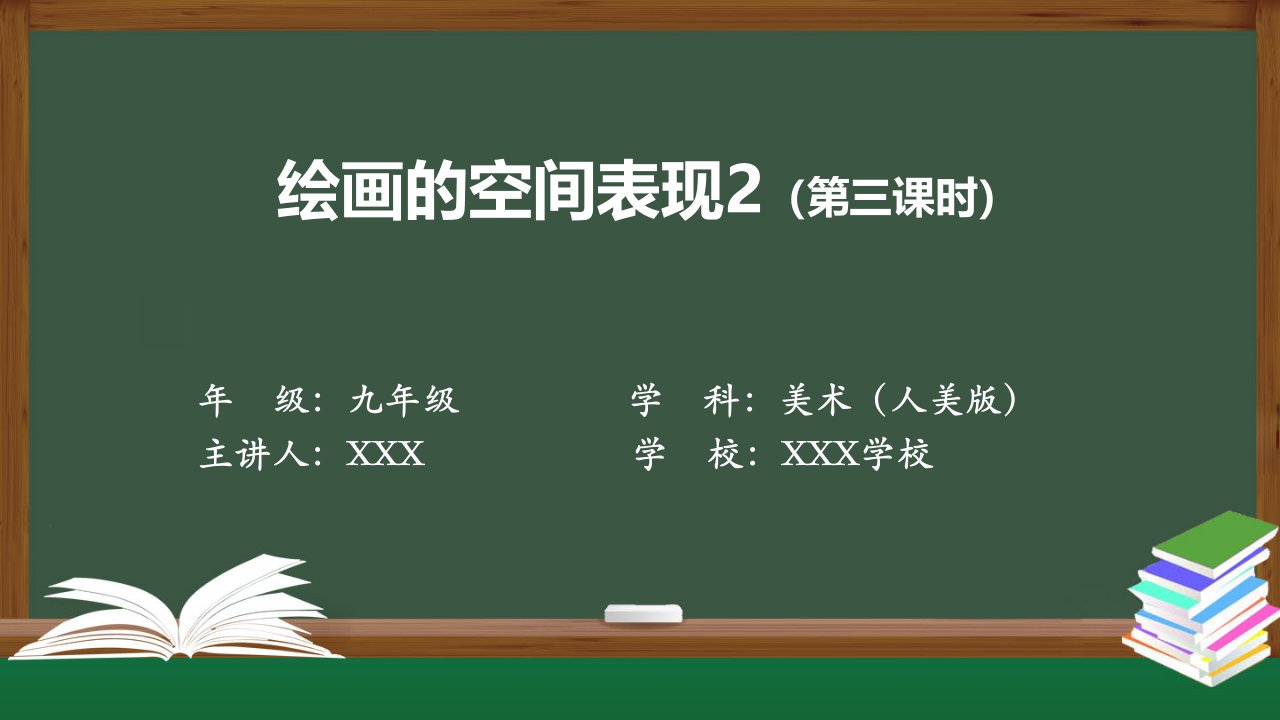 绘画的空间表现2（第三课时）

年　级：九年级
主讲人：XXX

学　科：美术（人美版）
学　校：XXX学校